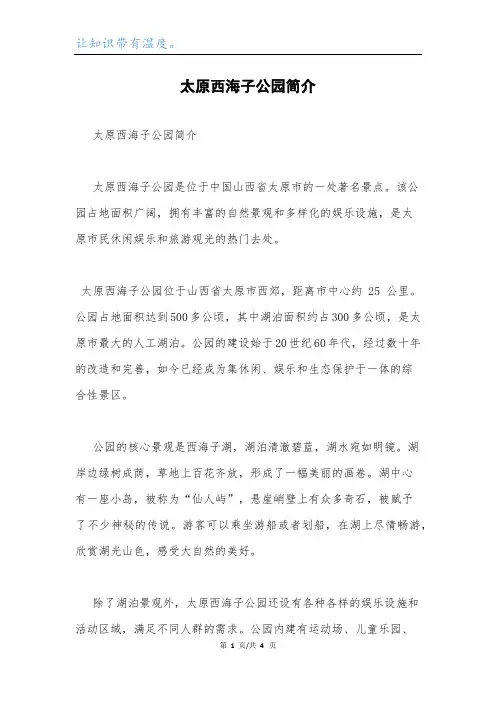 让知识带有温度。

太原西海子公园简介

太原西海子公园简介

太原西海子公园是位于中国山西省太原市的一处著名景点。该公园占地面积广阔，拥有丰富的自然景观和多样化的娱乐设施，是太原市民休闲娱乐和旅游观光的热门去处。

太原西海子公园位于山西省太原市西郊，距离市中心约 25 公里。公园占地面积达到500多公顷，其中湖泊面积约占300多公顷，是太原市最大的人工湖泊。公园的建设始于20世纪60年代，经过数十年的改造和完善，如今已经成为集休闲、娱乐和生态保护于一体的综合性景区。

公园的核心景观是西海子湖，湖泊清澈碧蓝，湖水宛如明镜。湖岸边绿树成荫，草地上百花齐放，形成了一幅美丽的画卷。湖中心有一座小岛，被称为“仙人屿”，悬崖峭壁上有众多奇石，被赋予了不少神秘的传说。游客可以乘坐游船或者划船，在湖上尽情畅游，欣赏湖光山色，感受大自然的美好。

除了湖泊景观外，太原西海子公园还设有各种各样的娱乐设施和活动区域，满足不同人群的需求。公园内建有运动场、儿童乐园、

第 1 页/共 4 页